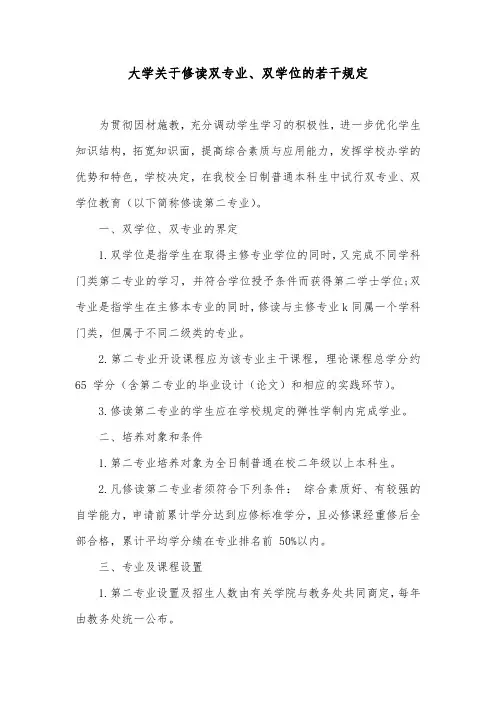 大学关于修读双专业、双学位的若干规定

为贯彻因材施教，充分调动学生学习的积极性，进一步优化学生知识结构，拓宽知识面，提高综合素质与应用能力，发挥学校办学的优势和特色，学校决定，在我校全日制普通本科生中试行双专业、双学位教育（以下简称修读第二专业）。

一、双学位、双专业的界定

1.双学位是指学生在取得主修专业学位的同时，又完成不同学科门类第二专业的学习，并符合学位授予条件而获得第二学士学位；双专业是指学生在主修本专业的同时，修读与主修专业k同属一个学科门类，但属于不同二级类的专业。

2.第二专业开设课程应为该专业主干课程，理论课程总学分约65 学分（含第二专业的毕业设计（论文）和相应的实践环节）。

3.修读第二专业的学生应在学校规定的弹性学制内完成学业。

二、培养对象和条件

1.第二专业培养对象为全日制普通在校二年级以上本科生。

2.凡修读第二专业者须符合下列条件： 综合素质好、有较强的自学能力，申请前累计学分达到应修标准学分，且必修课经重修后全部合格，累计平均学分绩在专业排名前 50%以内。

三、专业及课程设置

1.第二专业设置及招生人数由有关学院与教务处共同商定，每年由教务处统一公布。